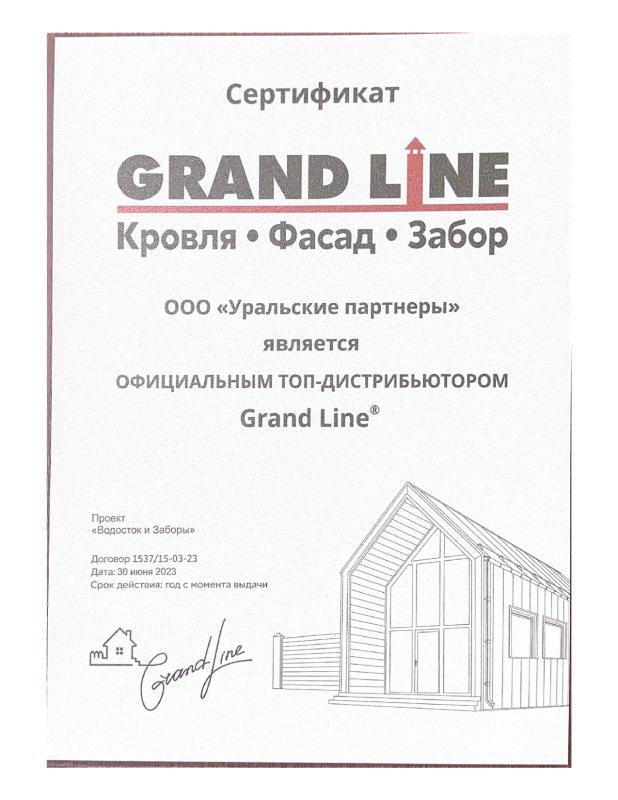 Сертификат

GRAND LINE

Кровля • Фасад • Забор

ООО «Уральские партнеры»
является
ОФИЦИАЛЬНЫМ ТОП-ДИСТРИБЬЮТОРОМ
Grand Line®

Проект
«Водосток и Заборы»

Договор 1537/15-03-23
Дата: 30 июня 2023
Срок действия: год с момента выдачи

Grand Line